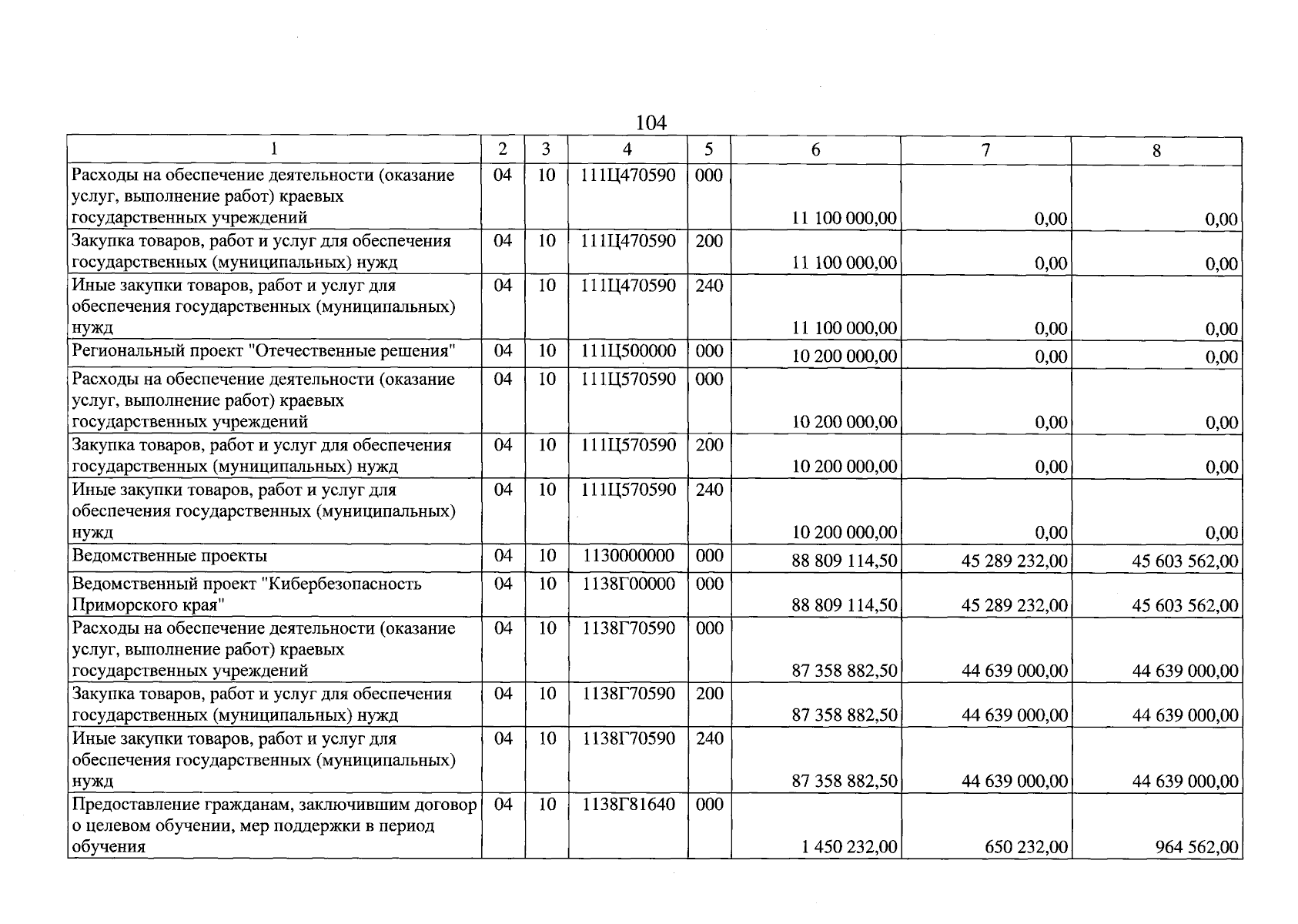 104

| 1 | 2 | 3 | 4 | 5 | 6 | 7 | 8 |
|---|---|---|---|---|---|---|---|
| Расходы на обеспечение деятельности (оказание услуг, выполнение работ) краевых государственных учреждений | 04 | 10 | 111Ц470590 | 000 | 11 100 000,00 | 0,00 | 0,00 |
| Закупка товаров, работ и услуг для обеспечения государственных (муниципальных) нужд | 04 | 10 | 111Ц470590 | 200 | 11 100 000,00 | 0,00 | 0,00 |
| Иные закупки товаров, работ и услуг для обеспечения государственных (муниципальных) нужд | 04 | 10 | 111Ц470590 | 240 | 11 100 000,00 | 0,00 | 0,00 |
| Региональный проект "Отечественные решения" | 04 | 10 | 111Ц500000 | 000 | 10 200 000,00 | 0,00 | 0,00 |
| Расходы на обеспечение деятельности (оказание услуг, выполнение работ) краевых государственных учреждений | 04 | 10 | 111Ц570590 | 000 | 10 200 000,00 | 0,00 | 0,00 |
| Закупка товаров, работ и услуг для обеспечения государственных (муниципальных) нужд | 04 | 10 | 111Ц570590 | 200 | 10 200 000,00 | 0,00 | 0,00 |
| Иные закупки товаров, работ и услуг для обеспечения государственных (муниципальных) нужд | 04 | 10 | 111Ц570590 | 240 | 10 200 000,00 | 0,00 | 0,00 |
| Ведомственные проекты | 04 | 10 | 1130000000 | 000 | 88 809 114,50 | 45 289 232,00 | 45 603 562,00 |
| Ведомственный проект "Кибербезопасность Приморского края" | 04 | 10 | 1138Г00000 | 000 | 88 809 114,50 | 45 289 232,00 | 45 603 562,00 |
| Расходы на обеспечение деятельности (оказание услуг, выполнение работ) краевых государственных учреждений | 04 | 10 | 1138Г70590 | 000 | 87 358 882,50 | 44 639 000,00 | 44 639 000,00 |
| Закупка товаров, работ и услуг для обеспечения государственных (муниципальных) нужд | 04 | 10 | 1138Г70590 | 200 | 87 358 882,50 | 44 639 000,00 | 44 639 000,00 |
| Иные закупки товаров, работ и услуг для обеспечения государственных (муниципальных) нужд | 04 | 10 | 1138Г70590 | 240 | 87 358 882,50 | 44 639 000,00 | 44 639 000,00 |
| Предоставление гражданам, заключившим договор о целевом обучении, мер поддержки в период обучения | 04 | 10 | 1138Г81640 | 000 | 1 450 232,00 | 650 232,00 | 964 562,00 |